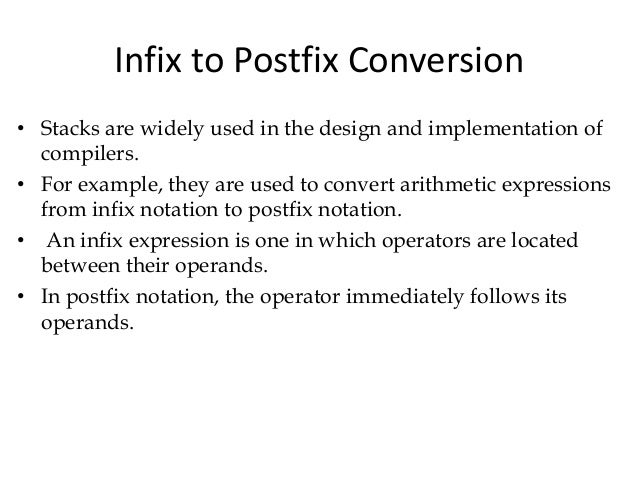 Infix to Postfix Conversion

• Stacks are widely used in the design and implementation of compilers.

• For example, they are used to convert arithmetic expressions from infix notation to postfix notation.

• An infix expression is one in which operators are located between their operands.

• In postfix notation, the operator immediately follows its operands.